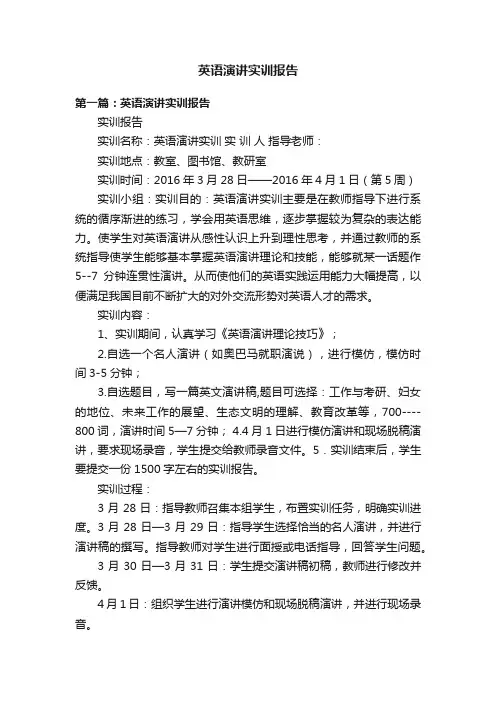 英语演讲实训报告

第一篇：英语演讲实训报告

实训报告

实训名称：英语演讲实训 实 训 人 指导老师：

实训地点：教室、图书馆、教研室

实训时间：2016 年 3 月 28 日——2016 年 4 月 1 日（第 5 周）

实训小组：实训目的：英语演讲实训主要是在教师指导下进行系统的循序渐进的练习，学会用英语思维，逐步掌握较为复杂的表达能力。使学生对英语演讲从感性认识上升到理性思考，并通过教师的系统指导使学生能够基本掌握英语演讲理论和技能，能够就某一话题作 5--7 分钟连贯性演讲。从而使他们的英语实践运用能力大幅提高，以便满足我国目前不断扩大的对外交流形势对英语人才的需求。

实训内容：

1、实训期间，认真学习《英语演讲理论技巧》；

2.自选一个名人演讲（如奥巴马就职演说），进行模仿，模仿时间 3-5 分钟；

3.自选题目，写一篇英文演讲稿,题目可选择：工作与考研、妇女的地位、未来工作的展望、生态文明的理解、教育改革等，700----800 词，演讲时间 5—7 分钟； 4.4 月 1 日进行模仿演讲和现场脱稿演讲，要求现场录音，学生提交给教师录音文件。5．实训结束后，学生要提交一份 1500 字左右的实训报告。

实训过程：

3 月 28 日：指导教师召集本组学生，布置实训任务，明确实训进度。3 月 28 日—3 月 29 日：指导学生选择恰当的名人演讲，并进行演讲稿的撰写。指导教师对学生进行面授或电话指导，回答学生问题。

3 月 30 日—3 月 31 日：学生提交演讲稿初稿，教师进行修改并反馈。

4 月 1 日：组织学生进行演讲模仿和现场脱稿演讲，并进行现场录音。